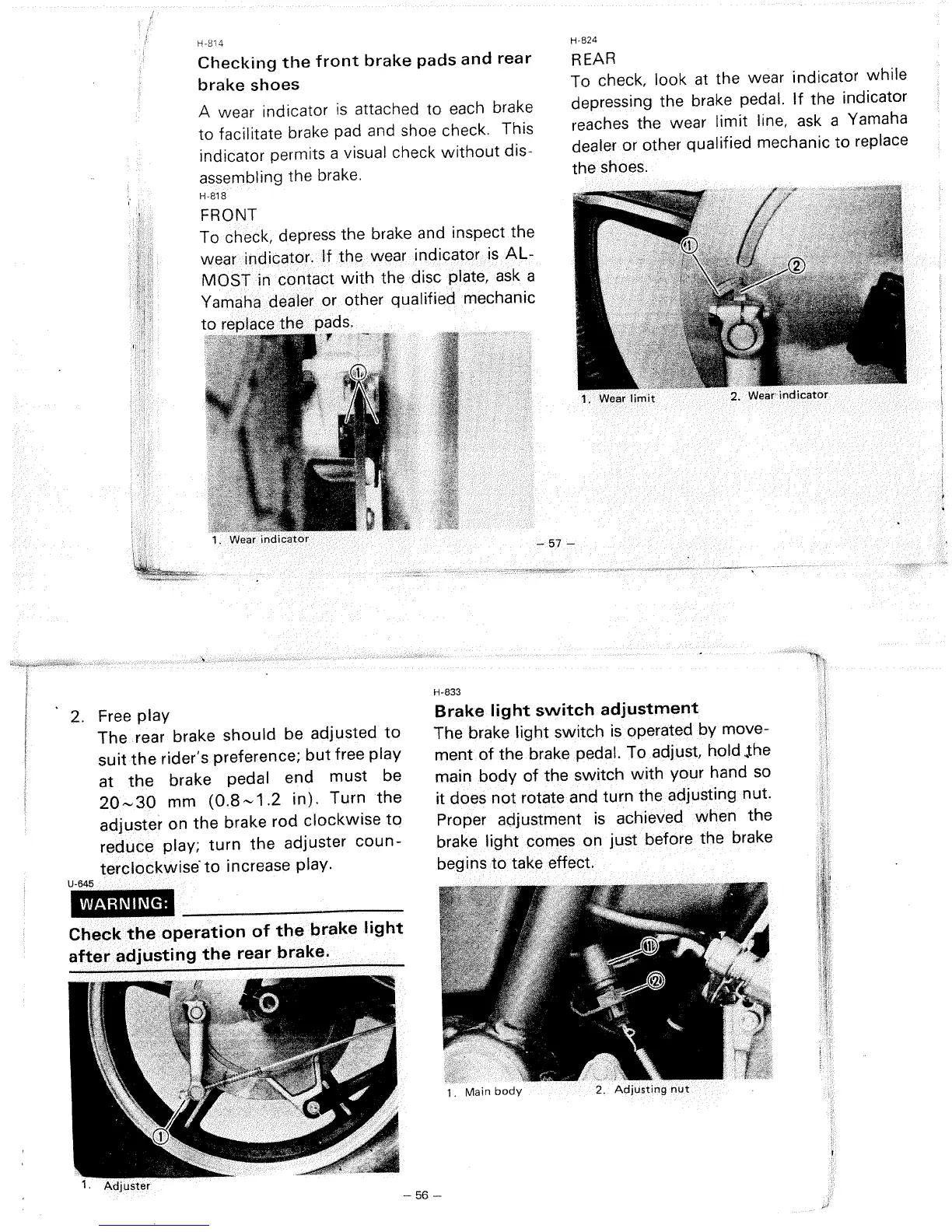 H-814
Checking the front brake pads and rear brake shoes
A wear indicator is attached to each brake to facilitate brake pad and shoe check. This indicator permits a visual check without disassembling the brake.
H-818
FRONT
To check, depress the brake and inspect the wear indicator. If the wear indicator is ALMOST in contact with the disc plate, ask a Yamaha dealer or other qualified mechanic to replace the pads.

①

1. Wear indicator

H-824
REAR
To check, look at the wear indicator while depressing the brake pedal. If the indicator reaches the wear limit line, ask a Yamaha dealer or other qualified mechanic to replace the shoes.

①
②

1. Wear limit 2. Wear indicator

– 57 –

2. Free play
The rear brake should be adjusted to suit the rider's preference; but free play at the brake pedal end must be 20~30 mm (0.8~1.2 in). Turn the adjuster on the brake rod clockwise to reduce play; turn the adjuster counterclockwise to increase play.
U-645
WARNING:
Check the operation of the brake light after adjusting the rear brake.

①

1. Adjuster

H-833
Brake light switch adjustment
The brake light switch is operated by movement of the brake pedal. To adjust, hold the main body of the switch with your hand so it does not rotate and turn the adjusting nut. Proper adjustment is achieved when the brake light comes on just before the brake begins to take effect.

①
②

1. Main body 2. Adjusting nut

– 56 –